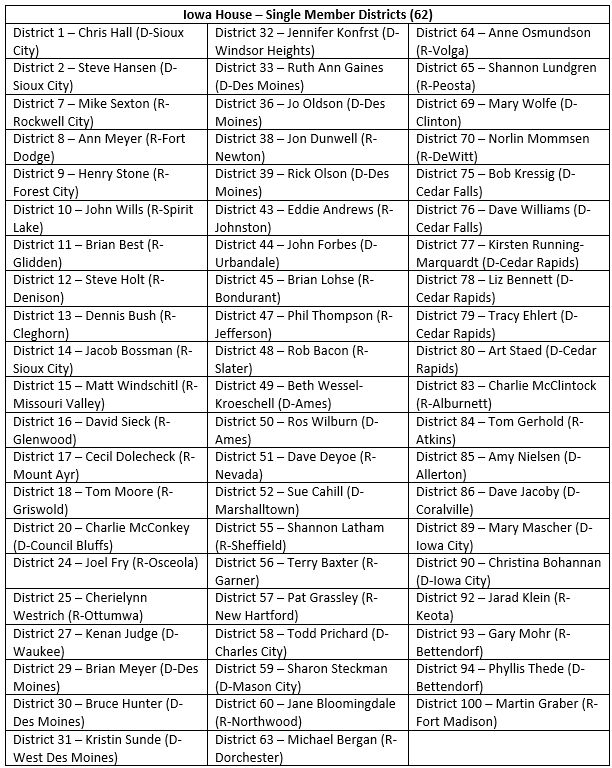 | Iowa House – Single Member Districts (62) | | |
|---|---|---|
| District 1 – Chris Hall (D-Sioux City) | District 32 – Jennifer Konfrst (D-Windsor Heights) | District 64 – Anne Osmundson (R-Volga) |
| District 2 – Steve Hansen (D-Sioux City) | District 33 – Ruth Ann Gaines (D-Des Moines) | District 65 – Shannon Lundgren (R-Peosta) |
| District 7 – Mike Sexton (R-Rockwell City) | District 36 – Jo Oldson (D-Des Moines) | District 69 – Mary Wolfe (D-Clinton) |
| District 8 – Ann Meyer (R-Fort Dodge) | District 38 – Jon Dunwell (R-Newton) | District 70 – Norlin Mommsen (R-DeWitt) |
| District 9 – Henry Stone (R-Forest City) | District 39 – Rick Olson (D-Des Moines) | District 75 – Bob Kressig (D-Cedar Falls) |
| District 10 – John Wills (R-Spirit Lake) | District 43 – Eddie Andrews (R-Johnston) | District 76 – Dave Williams (D-Cedar Falls) |
| District 11 – Brian Best (R-Glidden) | District 44 – John Forbes (D-Urbandale) | District 77 – Kirsten Running-Marquardt (D-Cedar Rapids) |
| District 12 – Steve Holt (R-Denison) | District 45 – Brian Lohse (R-Bondurant) | District 78 – Liz Bennett (D-Cedar Rapids) |
| District 13 – Dennis Bush (R-Cleghorn) | District 47 – Phil Thompson (R-Jefferson) | District 79 – Tracy Ehlert (D-Cedar Rapids) |
| District 14 – Jacob Bossman (R-Sioux City) | District 48 – Rob Bacon (R-Slater) | District 80 – Art Staed (D-Cedar Rapids) |
| District 15 – Matt Windschitl (R-Missouri Valley) | District 49 – Beth Wessel-Kroeschell (D-Ames) | District 83 – Charlie McClintock (R-Alburnett) |
| District 16 – David Sieck (R-Glenwood) | District 50 – Ros Wilburn (D-Ames) | District 84 – Tom Gerhold (R-Atkins) |
| District 17 – Cecil Dolecheck (R-Mount Ayr) | District 51 – Dave Deyoe (R-Nevada) | District 85 – Amy Nielsen (D-Allerton) |
| District 18 – Tom Moore (R-Griswold) | District 52 – Sue Cahill (D-Marshalltown) | District 86 – Dave Jacoby (D-Coralville) |
| District 20 – Charlie McConkey (D-Council Bluffs) | District 55 – Shannon Latham (R-Sheffield) | District 89 – Mary Mascher (D-Iowa City) |
| District 24 – Joel Fry (R-Osceola) | District 56 – Terry Baxter (R-Garner) | District 90 – Christina Bohannan (D-Iowa City) |
| District 25 – Cherielynn Westrich (R-Ottumwa) | District 57 – Pat Grassley (R-New Hartford) | District 92 – Jarad Klein (R-Keota) |
| District 27 – Kenan Judge (D-Waukee) | District 58 – Todd Prichard (D-Charles City) | District 93 – Gary Mohr (R-Bettendorf) |
| District 29 – Brian Meyer (D-Des Moines) | District 59 – Sharon Steckman (D-Mason City) | District 94 – Phyllis Thede (D-Bettendorf) |
| District 30 – Bruce Hunter (D-Des Moines) | District 60 – Jane Bloomingdale (R-Northwood) | District 100 – Martin Graber (R-Fort Madison) |
| District 31 – Kristin Sunde (D-West Des Moines) | District 63 – Michael Bergan (R-Dorchester) | |